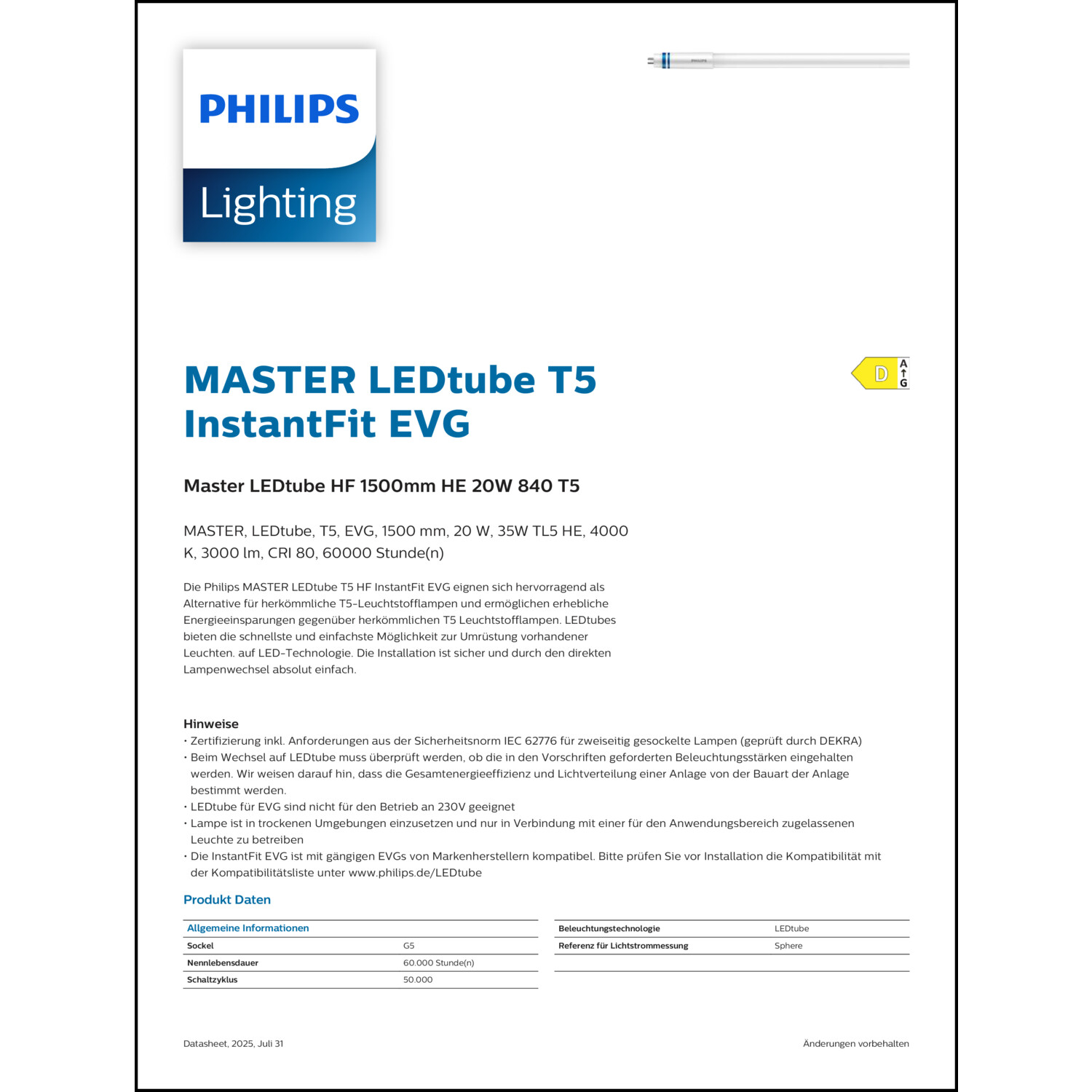 PHILIPS
Lighting

PHILIPS

MASTER LEDtube T5 InstantFit EVG

D A G

Master LEDtube HF 1500mm HE 20W 840 T5

MASTER, LEDtube, T5, EVG, 1500 mm, 20 W, 35W TL5 HE, 4000 K, 3000 lm, CRI 80, 60000 Stunde(n)

Die Philips MASTER LEDtube T5 HF InstantFit EVG eignen sich hervorragend als Alternative für herkömmliche T5-Leuchtstofflampen und ermöglichen erhebliche Energieeinsparungen gegenüber herkömmlichen T5 Leuchtstofflampen. LEDtubes bieten die schnellste und einfachste Möglichkeit zur Umrüstung vorhandener Leuchten. auf LED-Technologie. Die Installation ist sicher und durch den direkten Lampenwechsel absolut einfach.

Hinweise
• Zertifizierung inkl. Anforderungen aus der Sicherheitsnorm IEC 62776 für zweiseitig gesockelte Lampen (geprüft durch DEKRA)
• Beim Wechsel auf LEDtube muss überprüft werden, ob die in den Vorschriften geforderten Beleuchtungsstärken eingehalten werden. Wir weisen darauf hin, dass die Gesamtenergieeffizienz und Lichtverteilung einer Anlage von der Bauart der Anlage bestimmt werden.
• LEDtube für EVG sind nicht für den Betrieb an 230V geeignet
• Lampe ist in trockenen Umgebungen einzusetzen und nur in Verbindung mit einer für den Anwendungsbereich zugelassenen Leuchte zu betreiben
• Die InstantFit EVG ist mit gängigen EVGs von Markenherstellern kompatibel. Bitte prüfen Sie vor Installation die Kompatibilität mit der Kompatibilitätsliste unter www.philips.de/LEDtube

Produkt Daten

| Allgemeine Informationen | |
|---|---|
| Sockel | G5 |
| Nennlebensdauer | 60.000 Stunde(n) |
| Schaltzyklus | 50.000 |

| Beleuchtungstechnologie | LEDtube |
|---|---|
| Referenz für Lichtstrommessung | Sphere |

Datasheet, 2025, Juli 31

Änderungen vorbehalten